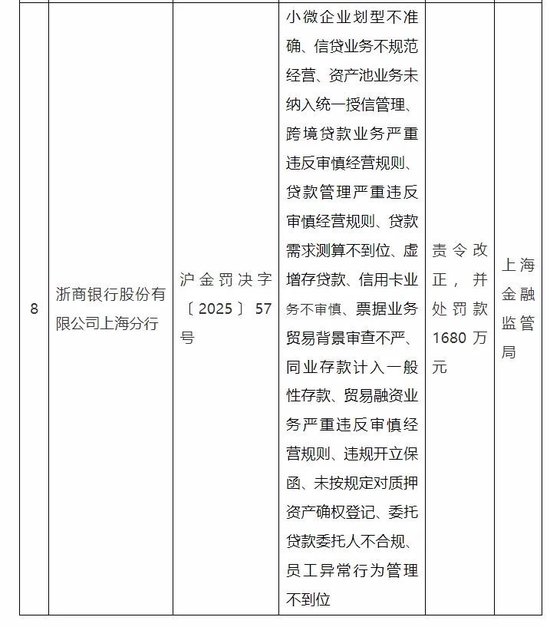 | 8 | 浙商银行股份有限公司上海分行 | 沪金罚决字〔2025〕57号 | 小微企业划型不准确、信贷业务不规范经营、资产池业务未纳入统一授信管理、跨境贷款业务严重违反审慎经营规则、贷款管理严重违反审慎经营规则、贷款需求测算不到位、虚增存贷款、信用卡业务不审慎、票据业务贸易背景审查不严、同业存款计入一般性存款、贸易融资业务严重违反审慎经营规则、违规开立保函、未按规定对质押资产确权登记、委托贷款委托人不合规、员工异常行为管理不到位 | 责令改正，并处罚款1680万元 | 上海金融监管局 |
|---|---|---|---|---|---|